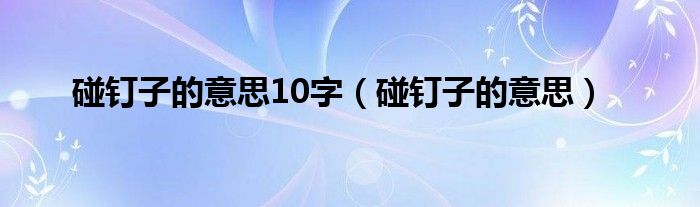 碰钉子的意思10字（碰钉子的意思）